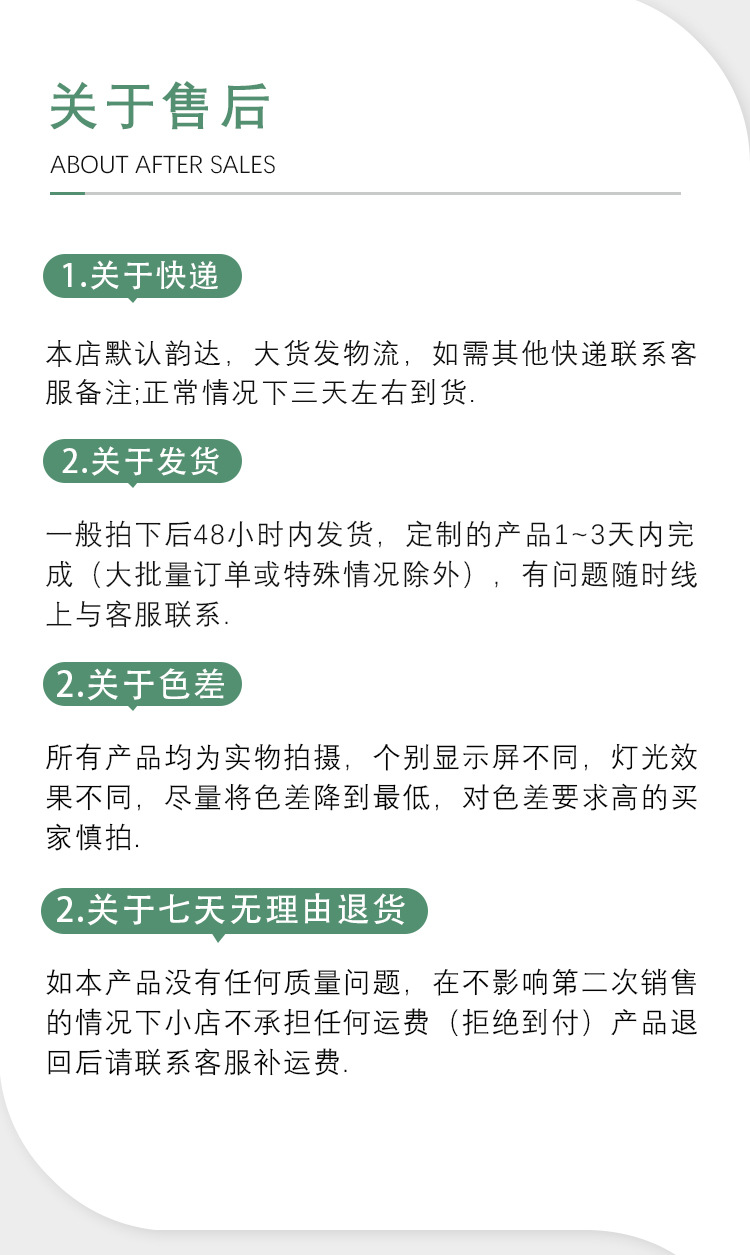 关于售后
ABOUT AFTER SALES

1.关于快递

本店默认韵达，大货发物流，如需其他快递联系客服备注;正常情况下三天左右到货.

2.关于发货

一般拍下后48小时内发货，定制的产品1~3天内完成（大批量订单或特殊情况除外），有问题随时线上与客服联系.

2.关于色差

所有产品均为实物拍摄，个别显示屏不同，灯光效果不同，尽量将色差降到最低，对色差要求高的买家慎拍.

2.关于七天无理由退货

如本产品没有任何质量问题，在不影响第二次销售的情况下小店不承担任何运费（拒绝到付）产品退回后请联系客服补运费.